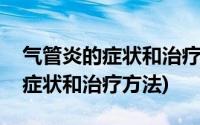 气管炎的症状和治疗
症状和治疗方法)